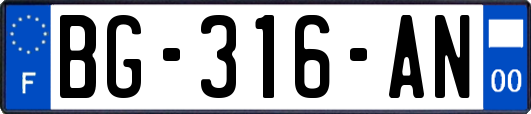 F
BG-316-AN
00